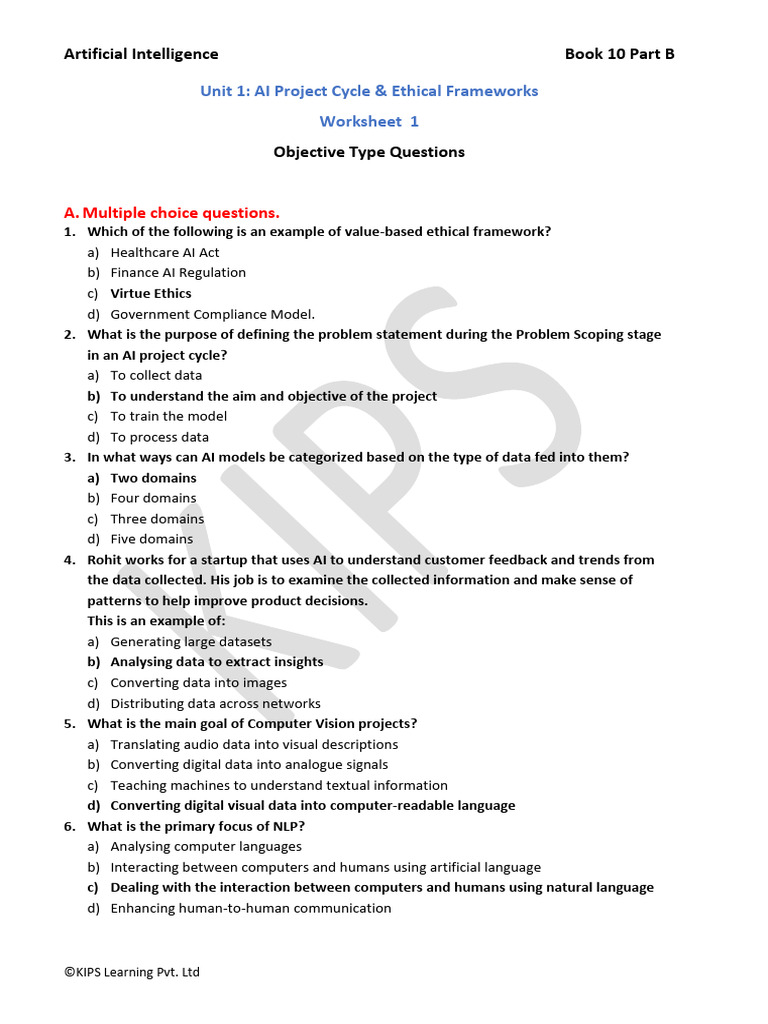 Artificial Intelligence Book 10 Part B

Unit 1: AI Project Cycle & Ethical Frameworks

Worksheet 1

Objective Type Questions

A. Multiple choice questions.

1. Which of the following is an example of value-based ethical framework?
a) Healthcare AI Act
b) Finance AI Regulation
c) Virtue Ethics
d) Government Compliance Model.

2. What is the purpose of defining the problem statement during the Problem Scoping stage in an AI project cycle?
a) To collect data
b) To understand the aim and objective of the project
c) To train the model
d) To process data

3. In what ways can AI models be categorized based on the type of data fed into them?
a) Two domains
b) Four domains
c) Three domains
d) Five domains

4. Rohit works for a startup that uses AI to understand customer feedback and trends from the data collected. His job is to examine the collected information and make sense of patterns to help improve product decisions.
This is an example of:
a) Generating large datasets
b) Analysing data to extract insights
c) Converting data into images
d) Distributing data across networks

5. What is the main goal of Computer Vision projects?
a) Translating audio data into visual descriptions
b) Converting digital data into analogue signals
c) Teaching machines to understand textual information
d) Converting digital visual data into computer-readable language

6. What is the primary focus of NLP?
a) Analysing computer languages
b) Interacting between computers and humans using artificial language
c) Dealing with the interaction between computers and humans using natural language
d) Enhancing human-to-human communication

KIPS

©KIPS Learning Pvt. Ltd